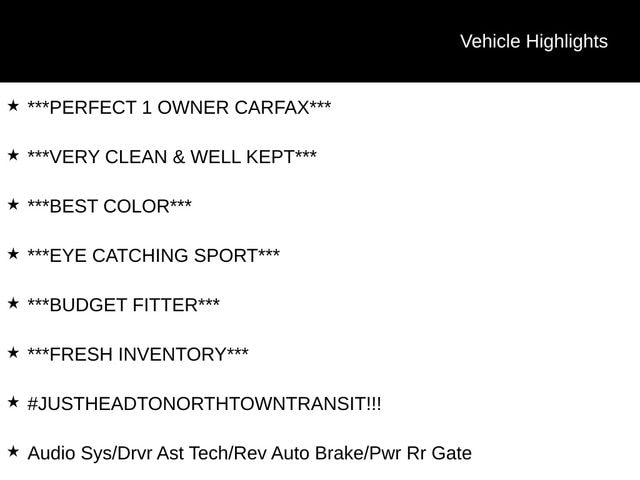 Vehicle Highlights

★ ***PERFECT 1 OWNER CARFAX***

★ ***VERY CLEAN & WELL KEPT***

★ ***BEST COLOR***

★ ***EYE CATCHING SPORT***

★ ***BUDGET FITTER***

★ ***FRESH INVENTORY***

★ #JUSTHEADTONORTHTOWNTRANSIT!!!

★ Audio Sys/Drvr Ast Tech/Rev Auto Brake/Pwr Rr Gate